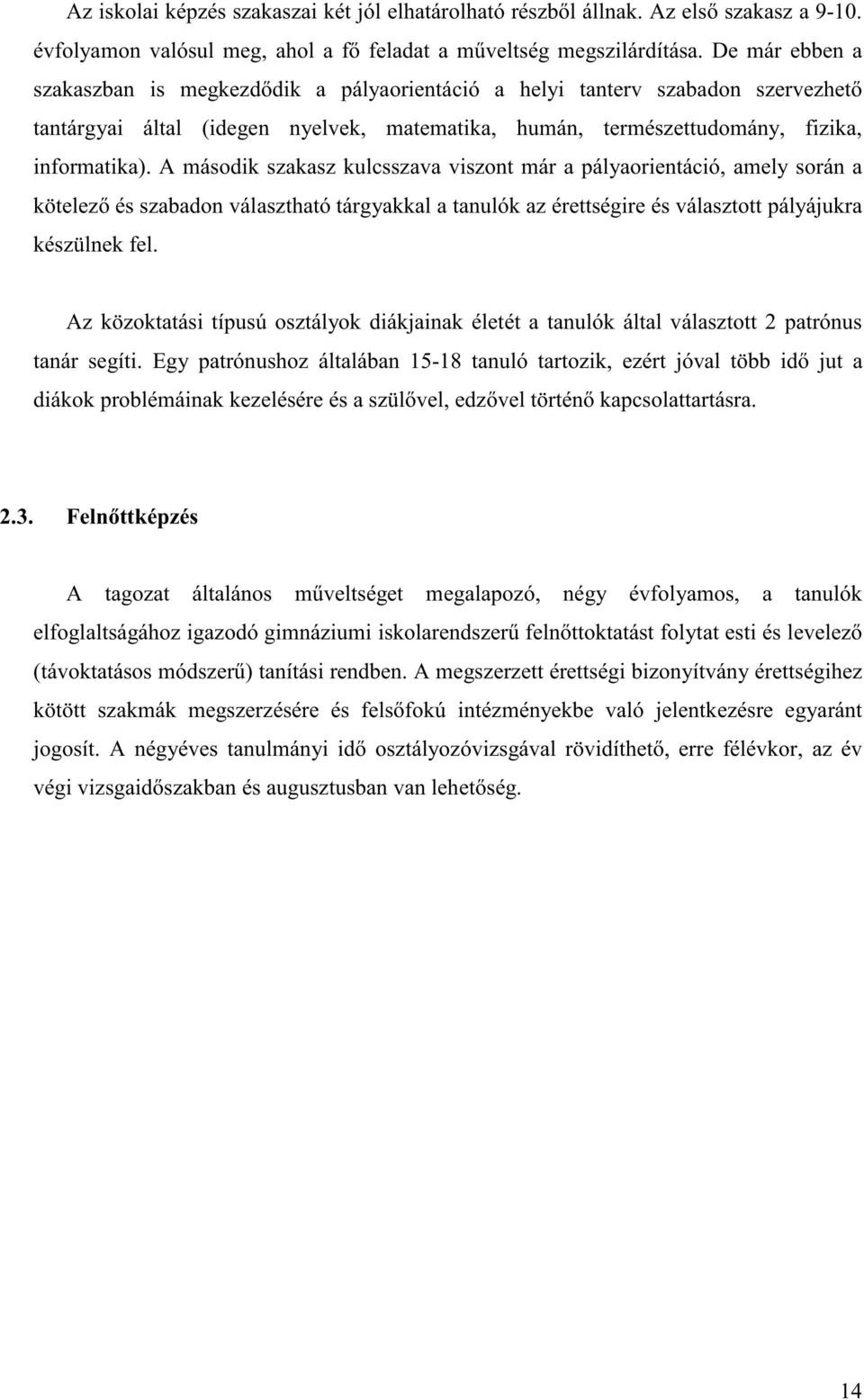 Az iskolai képzés szakaszai két jól elhatárolható részből állnak. Az első szakasz a 9-10. évfolyamon valósul meg, ahol a fő feladat a műveltség megszilárdítása. De már ebben a szakaszban is megkezdődik a pályaorientáció a helyi tanterv szabadon szervezhető tantárgyai által (idegen nyelvek, matematika, humán, természettudomány, fizika, informatika). A második szakasz kulcsszava viszont már a pályaorientáció, amely során a kötelező és szabadon választható tárgyakkal a tanulók az érettségire és választott pályájukra készülnek fel.

Az közoktatási típusú osztályok diákjainak életét a tanulók által választott 2 patrónus tanár segíti. Egy patrónushoz általában 15-18 tanuló tartozik, ezért jóval több idő jut a diákok problémáinak kezelésére és a szülővel, edzővel történő kapcsolattartásra.

2.3. Felnőttképzés

A tagozat általános műveltséget megalapozó, négy évfolyamos, a tanulók elfoglaltságához igazodó gimnáziumi iskolarendszerű felnőttoktatást folytat esti és levelező (távoktatásos módszerű) tanítási rendben. A megszerzett érettségi bizonyítvány érettségihez kötött szakmák megszerzésére és felsőfokú intézményekbe való jelentkezésre egyaránt jogosít. A négyéves tanulmányi idő osztályozóvizsgával rövidíthető, erre félévkor, az év végi vizsgaidőszakban és augusztusban van lehetőség.

14